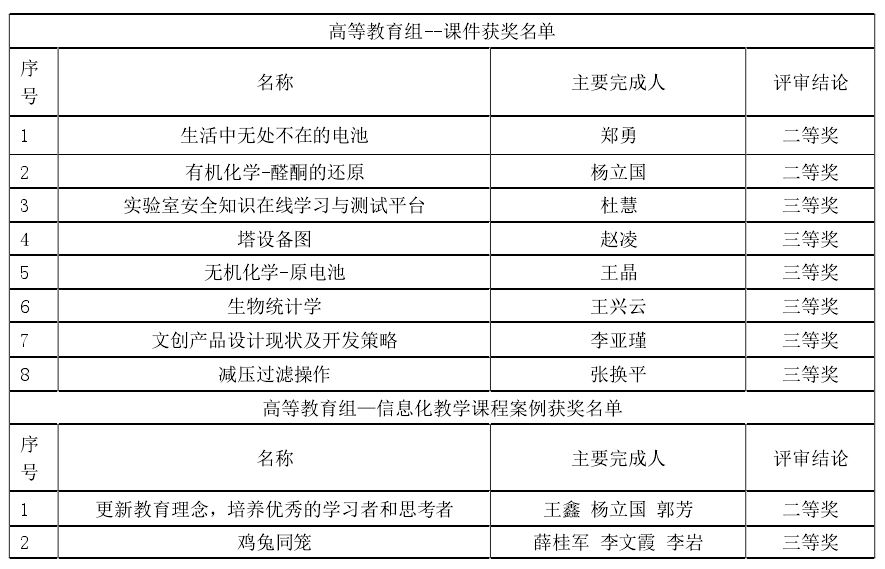 高等教育组--课件获奖名单

| 序号 | 名称 | 主要完成人 | 评审结论 |
|---|---|---|---|
| 1 | 生活中无处不在的电池 | 郑勇 | 二等奖 |
| 2 | 有机化学-醛酮的还原 | 杨立国 | 二等奖 |
| 3 | 实验室安全知识在线学习与测试平台 | 杜慧 | 三等奖 |
| 4 | 塔设备图 | 赵凌 | 三等奖 |
| 5 | 无机化学-原电池 | 王晶 | 三等奖 |
| 6 | 生物统计学 | 王兴云 | 三等奖 |
| 7 | 文创产品设计现状及开发策略 | 李亚瑾 | 三等奖 |
| 8 | 减压过滤操作 | 张换平 | 三等奖 |

高等教育组—信息化教学课程案例获奖名单

| 序号 | 名称 | 主要完成人 | 评审结论 |
|---|---|---|---|
| 1 | 更新教育理念，培养优秀的学习者和思考者 | 王鑫 杨立国 郭芳 | 二等奖 |
| 2 | 鸡兔同笼 | 薛桂军 李文霞 李岩 | 三等奖 |